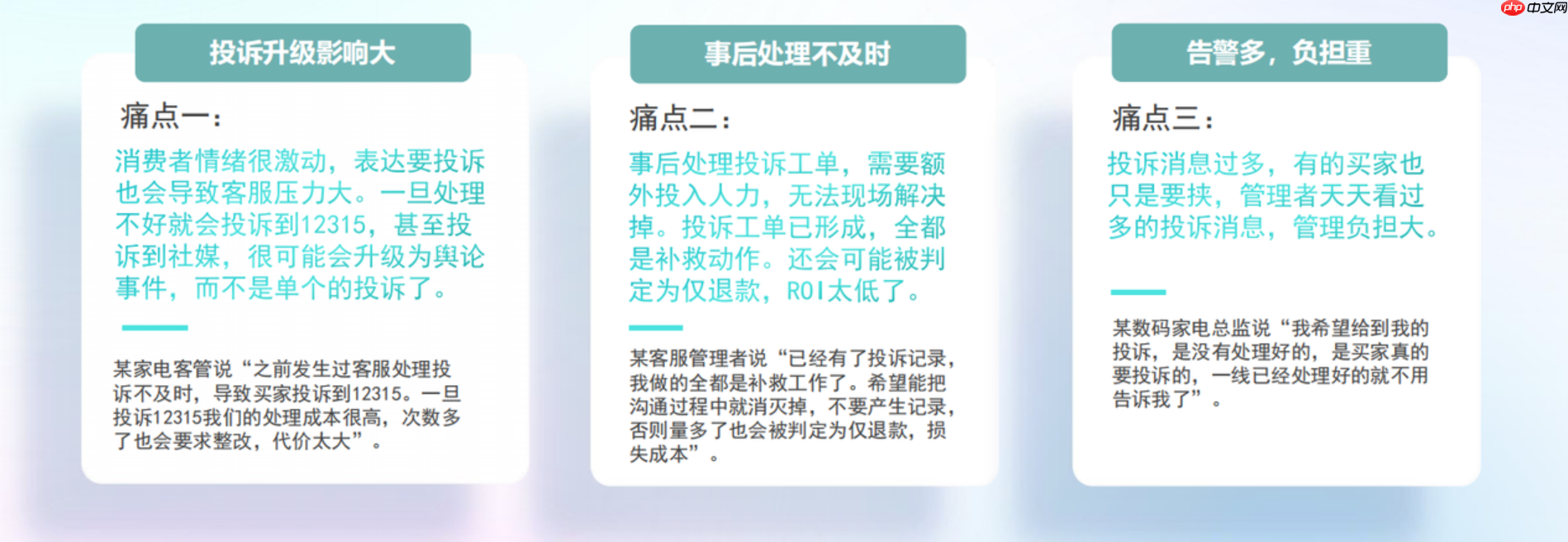 php 中文网

投诉升级影响大

痛点一：

消费者情绪很激动，表达要投诉也会导致客服压力大。一旦处理不好就会投诉到12315，甚至投诉到社媒，很可能会升级为舆论事件，而不是单个的投诉了。

某家电客管说“之前发生过客服处理投诉不及时，导致买家投诉到12315。一旦投诉12315我们的处理成本很高，次数多了也会要求整改，代价太大”。

事后处理不及时

痛点二：

事后处理投诉工单，需要额外投入人力，无法现场解决掉。投诉工单已形成，全都是补救动作。还会可能被判定为仅退款，ROI太低了。

某客服管理者说“已经有了投诉记录，我做的全都是补救工作了。希望能把沟通过程中就消灭掉，不要产生记录，否则量多了也会被判定为仅退款，损失成本”。

告警多，负担重

痛点三：

投诉消息过多，有的买家也只是要挟，管理者天天看过多的投诉消息，管理负担大。

某数码家电总监说“我希望给到我的投诉，是没有处理好的，是买家真的要投诉的，一线已经处理好的就不用告诉我了”。